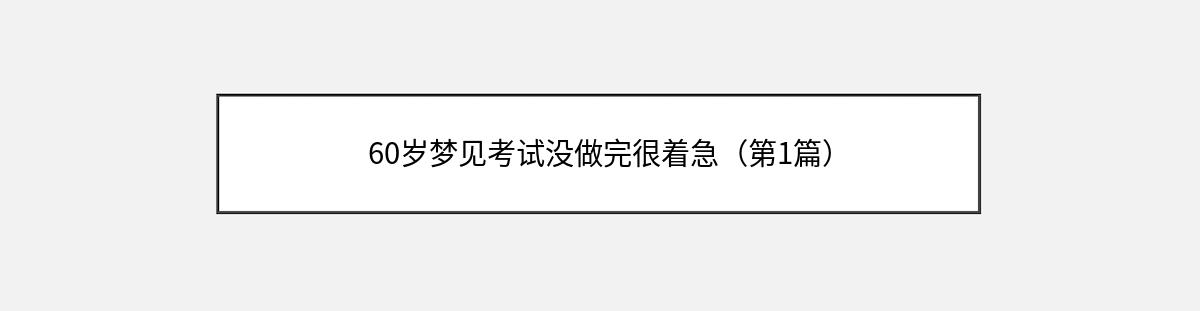 60岁梦见考试没做完很着急（第1篇）